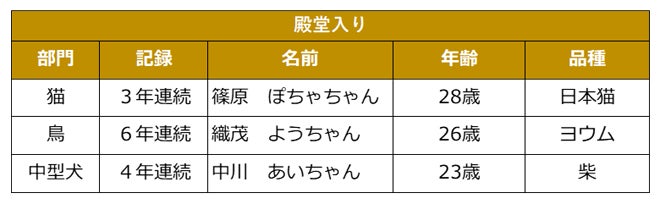 殿堂入り

| 部門 | 記録 | 名前 | 年齢 | 品種 |
|---|---|---|---|---|
| 猫 | 3年連続 | 篠原　ぽちゃちゃん | 28歳 | 日本猫 |
| 鳥 | 6年連続 | 織茂　ようちゃん | 26歳 | ヨウム |
| 中型犬 | 4年連続 | 中川　あいちゃん | 23歳 | 柴 |